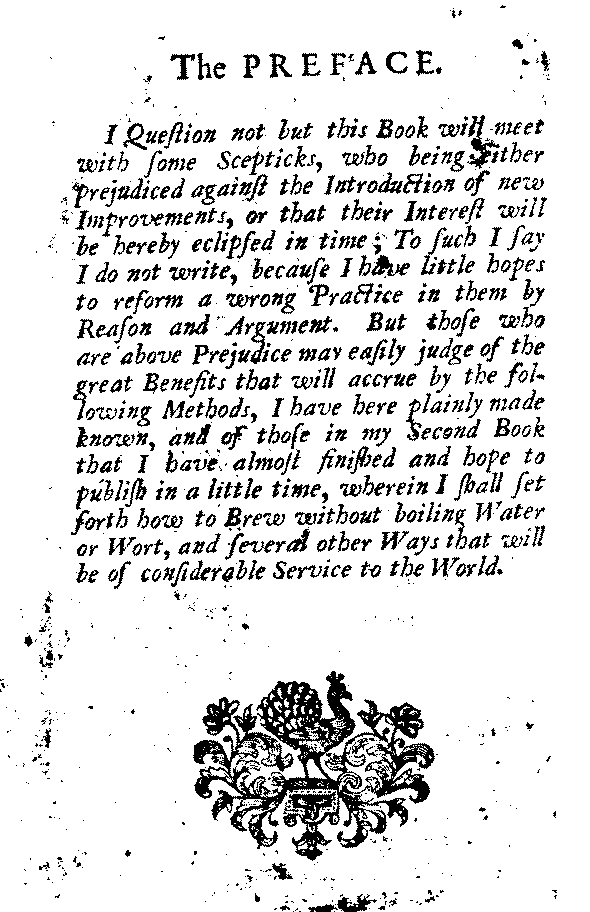 The PREFACE.

I Question not but this Book will meet with ſome Scepticks, who being either prejudiced againſt the Introduction of new Improvements, or that their Intereſt will be hereby eclipſed in time; To ſuch I ſay I do not write, becauſe I have little hopes to reform a wrong Practice in them by Reaſon and Argument. But thoſe who are above Prejudice may eaſily judge of the great Benefits that will accrue by the following Methods, I have here plainly made known, and of thoſe in my Second Book that I have almoſt finiſhed and hope to publiſh in a little time, wherein I ſhall ſet forth how to Brew without boiling Water or Wort, and ſeveral other Ways that will be of conſiderable Service to the World.